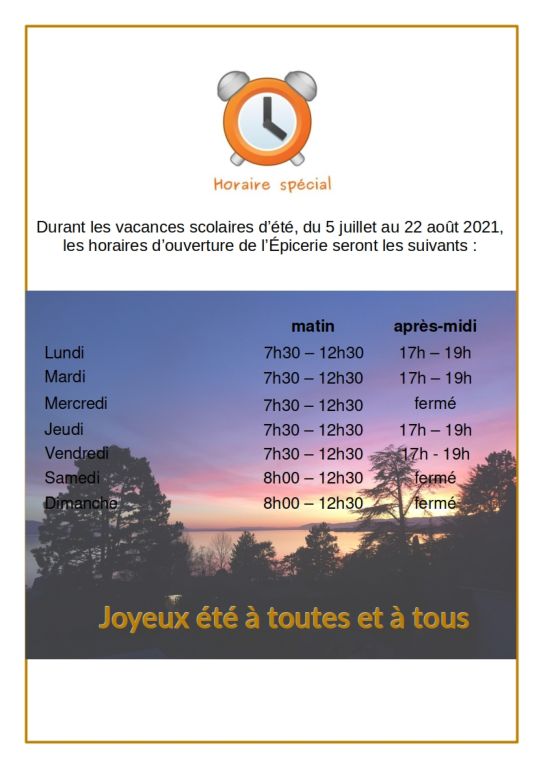 Horaire spécial

Durant les vacances scolaires d'été, du 5 juillet au 22 août 2021, les horaires d'ouverture de l'Épicerie seront les suivants :

| | matin | après-midi |
|---|---|---|
| Lundi | 7h30 – 12h30 | 17h – 19h |
| Mardi | 7h30 – 12h30 | 17h – 19h |
| Mercredi | 7h30 – 12h30 | fermé |
| Jeudi | 7h30 – 12h30 | 17h – 19h |
| Vendredi | 7h30 – 12h30 | 17h - 19h |
| Samedi | 8h00 – 12h30 | fermé |
| Dimanche | 8h00 – 12h30 | fermé |

Joyeux été à toutes et à tous